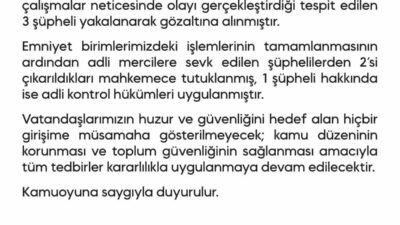 çalışmalar neticesinde olayı gerçekleştirdiği tespit edilen 3 şüpheli yakalanarak gözaltına alınmıştır.

Emniyet birimlerimizdeki işlemlerinin tamamlanmasının ardından adli mercilere sevk edilen şüphelilerden 2'si çıkarıldıkları mahkemece tutuklanmış, 1 şüpheli hakkında ise adli kontrol hükümleri uygulanmıştır.

Vatandaşlarımızın huzur ve güvenliğini hedef alan hiçbir girişime müsamaha gösterilmeyecek; kamu düzeninin korunması ve toplum güvenliğinin sağlanması amacıyla tüm tedbirler kararlılıkla uygulanmaya devam edilecektir.

Kamuoyuna saygıyla duyurulur.